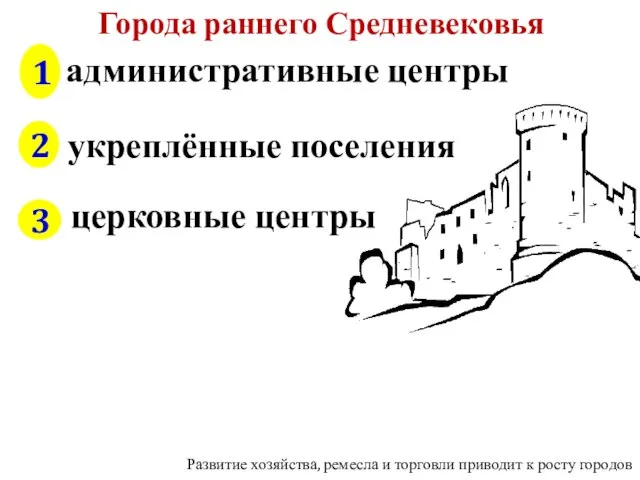 Города раннего Средневековья

1 административные центры

2 укреплённые поселения

3 церковные центры

Развитие хозяйства, ремесла и торговли приводит к росту городов